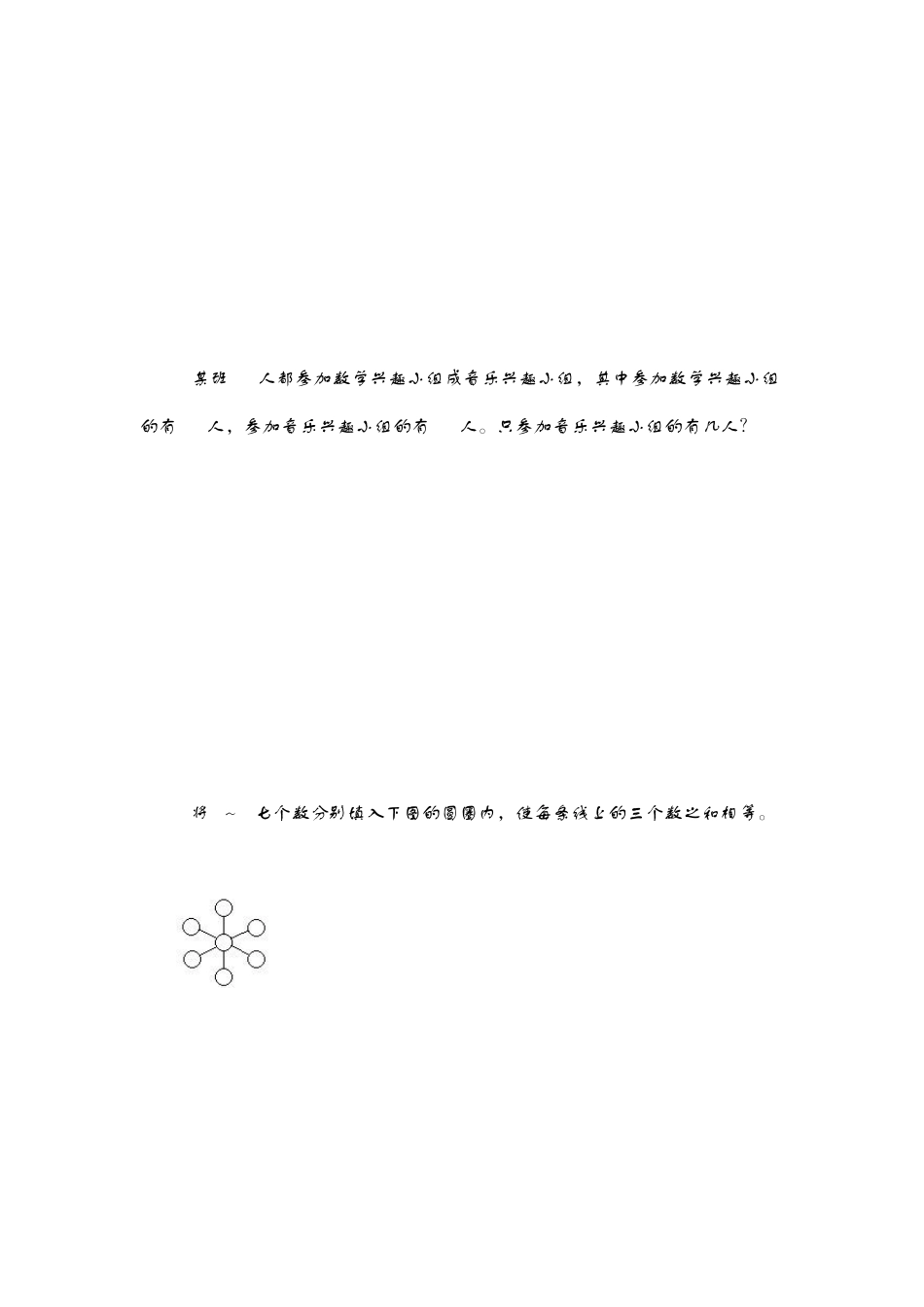 某班 人都参加数学兴趣小组或音乐兴趣小组，其中参加数学兴趣小组的有 人，参加音乐兴趣小组的有 人。只参加音乐兴趣小组的有几人？

将 ～ 七个数分别填入下图的圆圈内，使每条线上的三个数之和相等。